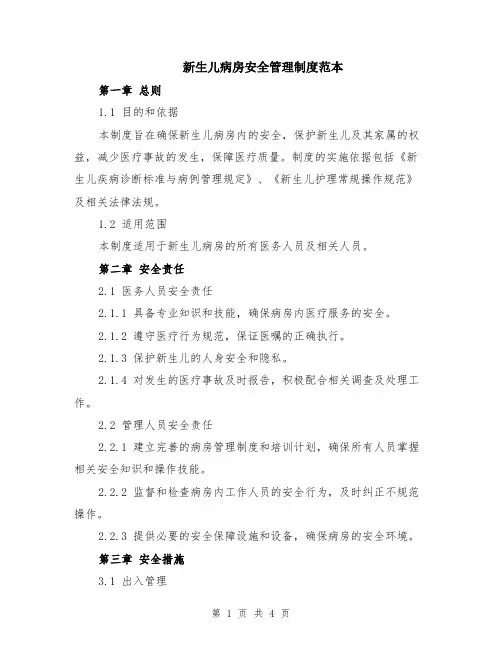 新生儿病房安全管理制度范本

第一章 总则

1.1 目的和依据

本制度旨在确保新生儿病房内的安全，保护新生儿及其家属的权益，减少医疗事故的发生，保障医疗质量。制度的实施依据包括《新生儿疾病诊断标准与病例管理规定》、《新生儿护理常规操作规范》及相关法律法规。

1.2 适用范围

本制度适用于新生儿病房的所有医务人员及相关人员。

第二章 安全责任

2.1 医务人员安全责任

2.1.1 具备专业知识和技能，确保病房内医疗服务的安全。

2.1.2 遵守医疗行为规范，保证医嘱的正确执行。

2.1.3 保护新生儿的人身安全和隐私。

2.1.4 对发生的医疗事故及时报告，积极配合相关调查及处理工作。

2.2 管理人员安全责任

2.2.1 建立完善的病房管理制度和培训计划，确保所有人员掌握相关安全知识和操作技能。

2.2.2 监督和检查病房内工作人员的安全行为，及时纠正不规范操作。

2.2.3 提供必要的安全保障设施和设备，确保病房的安全环境。

第三章 安全措施

3.1 出入管理

第 1 页 共 4 页